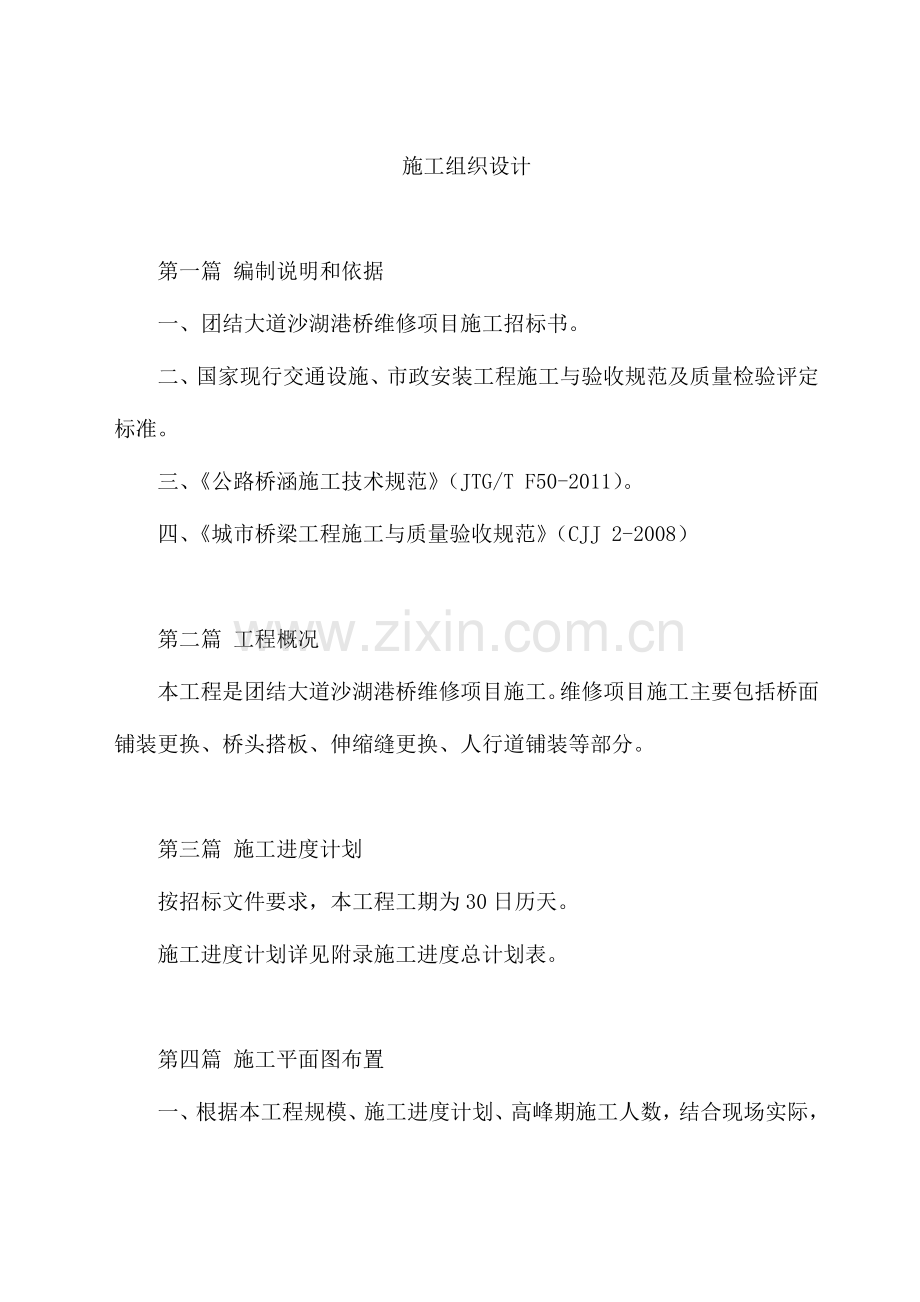 施工组织设计

第一篇 编制说明和依据

一、团结大道沙湖港桥维修项目施工招标书。

二、国家现行交通设施、市政安装工程施工与验收规范及质量检验评定标准。

三、《公路桥涵施工技术规范》（JTG/T F50-2011）。

四、《城市桥梁工程施工与质量验收规范》（CJJ 2-2008）

www.zixin.com.cn

第二篇 工程概况

本工程是团结大道沙湖港桥维修项目施工。维修项目施工主要包括桥面铺装更换、桥头搭板、伸缩缝更换、人行道铺装等部分。

第三篇 施工进度计划

按招标文件要求，本工程工期为30日历天。

施工进度计划详见附录施工进度总计划表。

第四篇 施工平面图布置

一、根据本工程规模、施工进度计划、高峰期施工人数，结合现场实际，